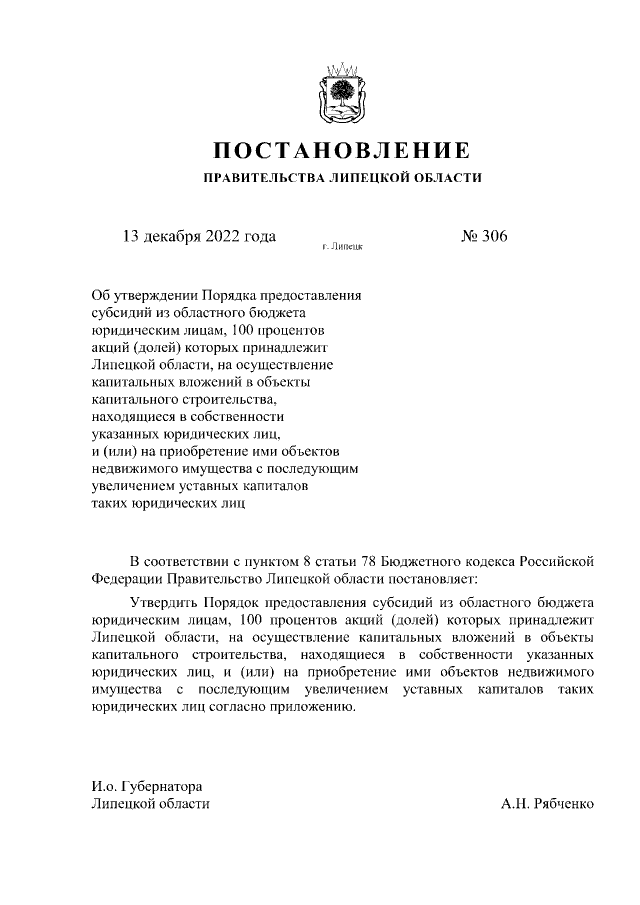 ПОСТАНОВЛЕНИЕ

ПРАВИТЕЛЬСТВА ЛИПЕЦКОЙ ОБЛАСТИ

13 декабря 2022 года г. Липецк № 306

Об утверждении Порядка предоставления субсидий из областного бюджета юридическим лицам, 100 процентов акций (долей) которых принадлежит Липецкой области, на осуществление капитальных вложений в объекты капитального строительства, находящиеся в собственности указанных юридических лиц, и (или) на приобретение ими объектов недвижимого имущества с последующим увеличением уставных капиталов таких юридических лиц

В соответствии с пунктом 8 статьи 78 Бюджетного кодекса Российской Федерации Правительство Липецкой области постановляет:

Утвердить Порядок предоставления субсидий из областного бюджета юридическим лицам, 100 процентов акций (долей) которых принадлежит Липецкой области, на осуществление капитальных вложений в объекты капитального строительства, находящиеся в собственности указанных юридических лиц, и (или) на приобретение ими объектов недвижимого имущества с последующим увеличением уставных капиталов таких юридических лиц согласно приложению.

И.о. Губернатора
Липецкой области А.Н. Рябченко